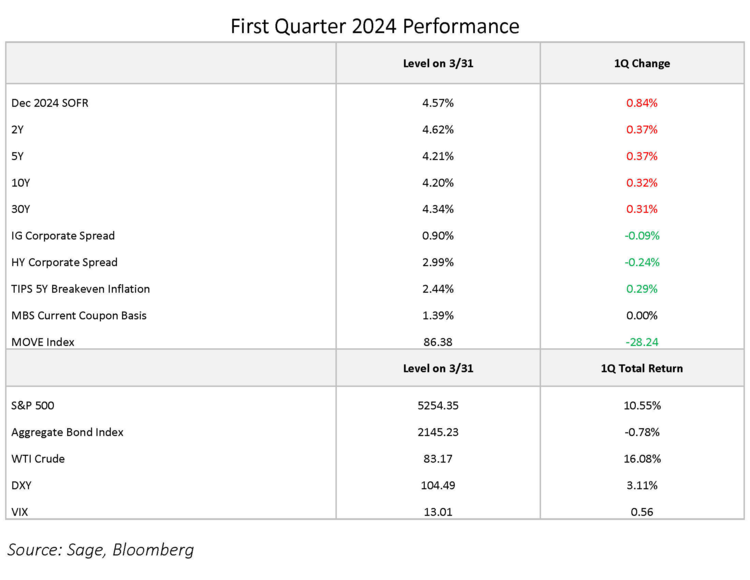 First Quarter 2024 Performance

| | Level on 3/31 | 1Q Change |
|---|---|---|
| Dec 2024 SOFR | 4.57% | 0.84% |
| 2Y | 4.62% | 0.37% |
| 5Y | 4.21% | 0.37% |
| 10Y | 4.20% | 0.32% |
| 30Y | 4.34% | 0.31% |
| IG Corporate Spread | 0.90% | -0.09% |
| HY Corporate Spread | 2.99% | -0.24% |
| TIPS 5Y Breakeven Inflation | 2.44% | 0.29% |
| MBS Current Coupon Basis | 1.39% | 0.00% |
| MOVE Index | 86.38 | -28.24 |
| | Level on 3/31 | 1Q Total Return |
| S&P 500 | 5254.35 | 10.55% |
| Aggregate Bond Index | 2145.23 | -0.78% |
| WTI Crude | 83.17 | 16.08% |
| DXY | 104.49 | 3.11% |
| VIX | 13.01 | 0.56 |

Source: Sage, Bloomberg